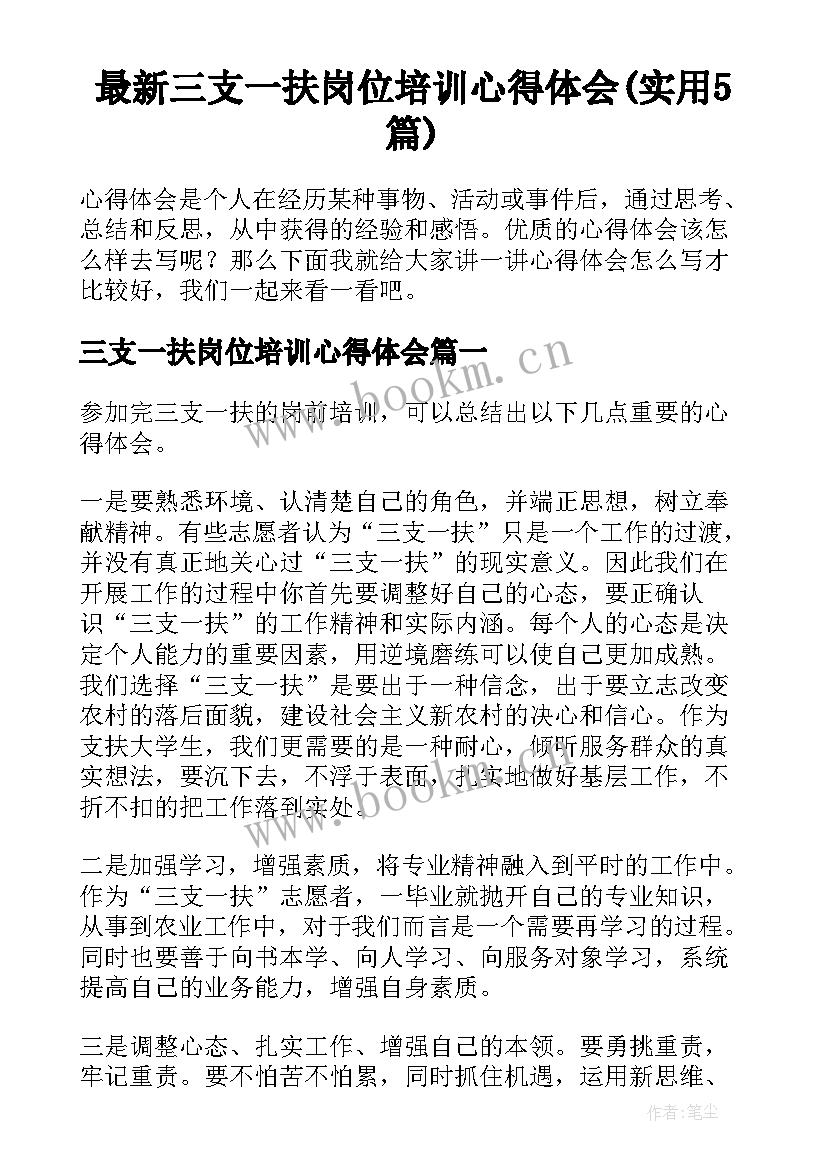 最新三支一扶岗位培训心得体会(实用5篇)

心得体会是个人在经历某种事物、活动或事件后，通过思考、总结和反思，从中获得的经验和感悟。优质的心得体会该怎么样去写呢？那么下面我就给大家讲一讲心得体会怎么写才比较好，我们一起来看一看吧。

三支一扶岗位培训心得体会篇一

www.bookm.cn

参加完三支一扶的岗前培训，可以总结出以下几点重要的心得体会。

一是要熟悉环境、认清楚自己的角色，并端正思想，树立奉献精神。有些志愿者认为“三支一扶”只是一个工作的过渡，并没有真正地关心过“三支一扶”的现实意义。因此我们在开展工作的过程中你首先要调整好自己的心态，要正确认识“三支一扶”的工作精神和实际内涵。每个人的心态是决定个人能力的重要因素，用逆境磨练可以使自己更加成熟。我们选择“三支一扶”是要出于一种信念，出于要立志改变农村的落后面貌，建设社会主义新农村的决心和信心。作为支扶大学生，我们更需要的是一种耐心，倾听服务群众的真实想法，要沉下去，不浮于表面，扎实地做好基层工作，不折不扣的把工作落到实处。

www.bookm.cn

二是加强学习，增强素质，将专业精神融入到平时的工作中。作为“三支一扶”志愿者，一毕业就抛开自己的专业知识，从事到农业工作中，对于我们而言是一个需要再学习的过程。同时也要善于向书本学、向人学习、向服务对象学习，系统提高自己的业务能力，增强自身素质。

三是调整心态、扎实工作、增强自己的本领。要勇挑重责，牢记重责。要不怕苦不怕累，同时抓住机遇，运用新思维、

作者：笔尘